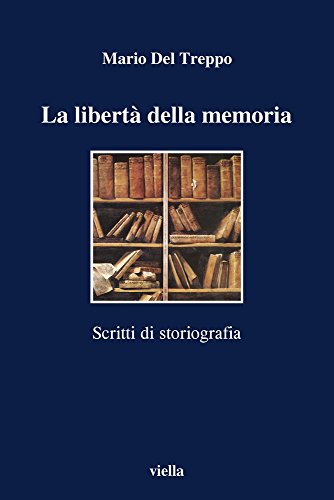 Mario Del Treppo

La libertà della memoria

Scritti di storiografia

viella